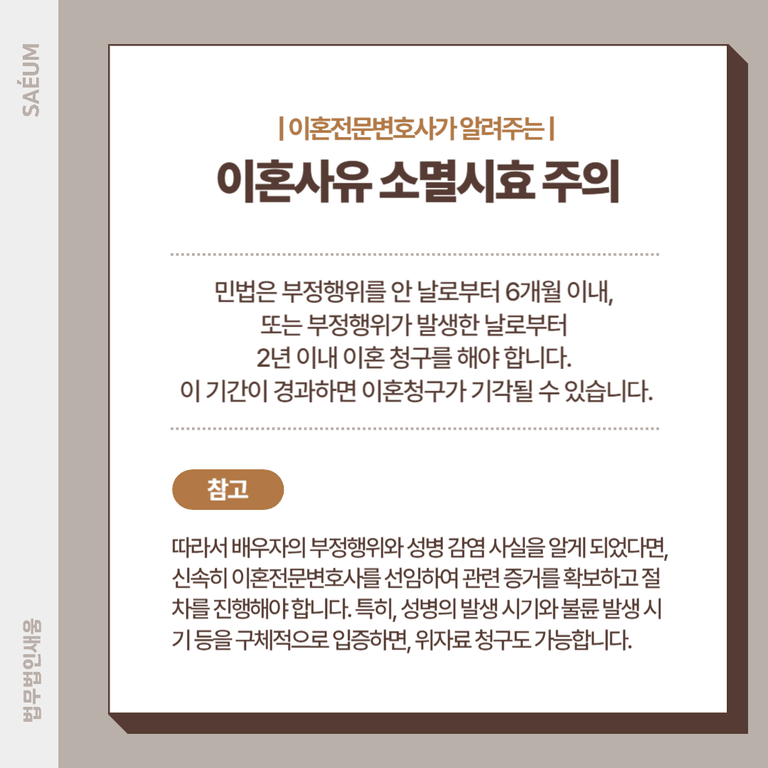 SAÉUM

| 이혼전문변호사가 알려주는 |

이혼사유 소멸시효 주의

민법은 부정행위를 안 날로부터 6개월 이내,
또는 부정행위가 발생한 날로부터
2년 이내 이혼 청구를 해야 합니다.
이 기간이 경과하면 이혼청구가 기각될 수 있습니다.

참고

따라서 배우자의 부정행위와 성병 감염 사실을 알게 되었다면, 신속히 이혼전문변호사를 선임하여 관련 증거를 확보하고 절차를 진행해야 합니다. 특히, 성병의 발생 시기와 불륜 발생 시기 등을 구체적으로 입증하면, 위자료 청구도 가능합니다.

법무법인새움